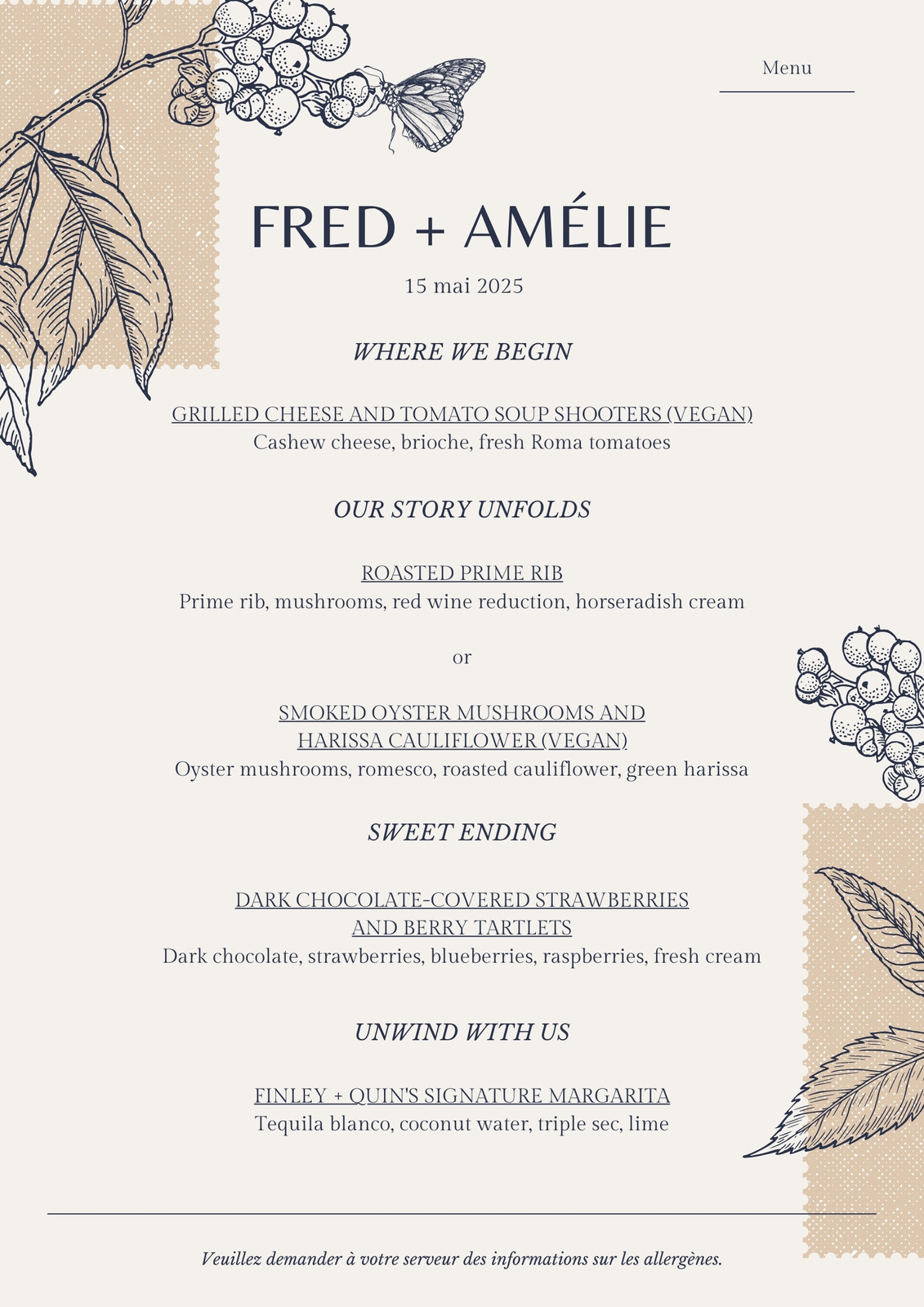 Menu

FRED + AMÉLIE

15 mai 2025

WHERE WE BEGIN

GRILLED CHEESE AND TOMATO SOUP SHOOTERS (VEGAN)
Cashew cheese, brioche, fresh Roma tomatoes

OUR STORY UNFOLDS

ROASTED PRIME RIB
Prime rib, mushrooms, red wine reduction, horseradish cream

or

SMOKED OYSTER MUSHROOMS AND HARISSA CAULIFLOWER (VEGAN)
Oyster mushrooms, romesco, roasted cauliflower, green harissa

SWEET ENDING

DARK CHOCOLATE-COVERED STRAWBERRIES AND BERRY TARTLETS
Dark chocolate, strawberries, blueberries, raspberries, fresh cream

UNWIND WITH US

FINLEY + QUIN'S SIGNATURE MARGARITA
Tequila blanco, coconut water, triple sec, lime

Veuillez demander à votre serveur des informations sur les allergènes.